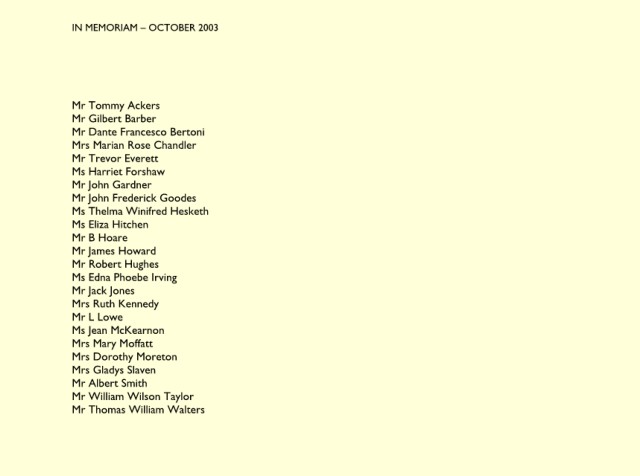 IN MEMORIAM – OCTOBER 2003

Mr Tommy Ackers
Mr Gilbert Barber
Mr Dante Francesco Bertoni
Mrs Marian Rose Chandler
Mr Trevor Everett
Ms Harriet Forshaw
Mr John Gardner
Mr John Frederick Goodes
Ms Thelma Winifred Hesketh
Ms Eliza Hitchen
Mr B Hoare
Mr James Howard
Mr Robert Hughes
Ms Edna Phoebe Irving
Mr Jack Jones
Mrs Ruth Kennedy
Mr L Lowe
Ms Jean McKearnon
Mrs Mary Moffatt
Mrs Dorothy Moreton
Mrs Gladys Slaven
Mr Albert Smith
Mr William Wilson Taylor
Mr Thomas William Walters